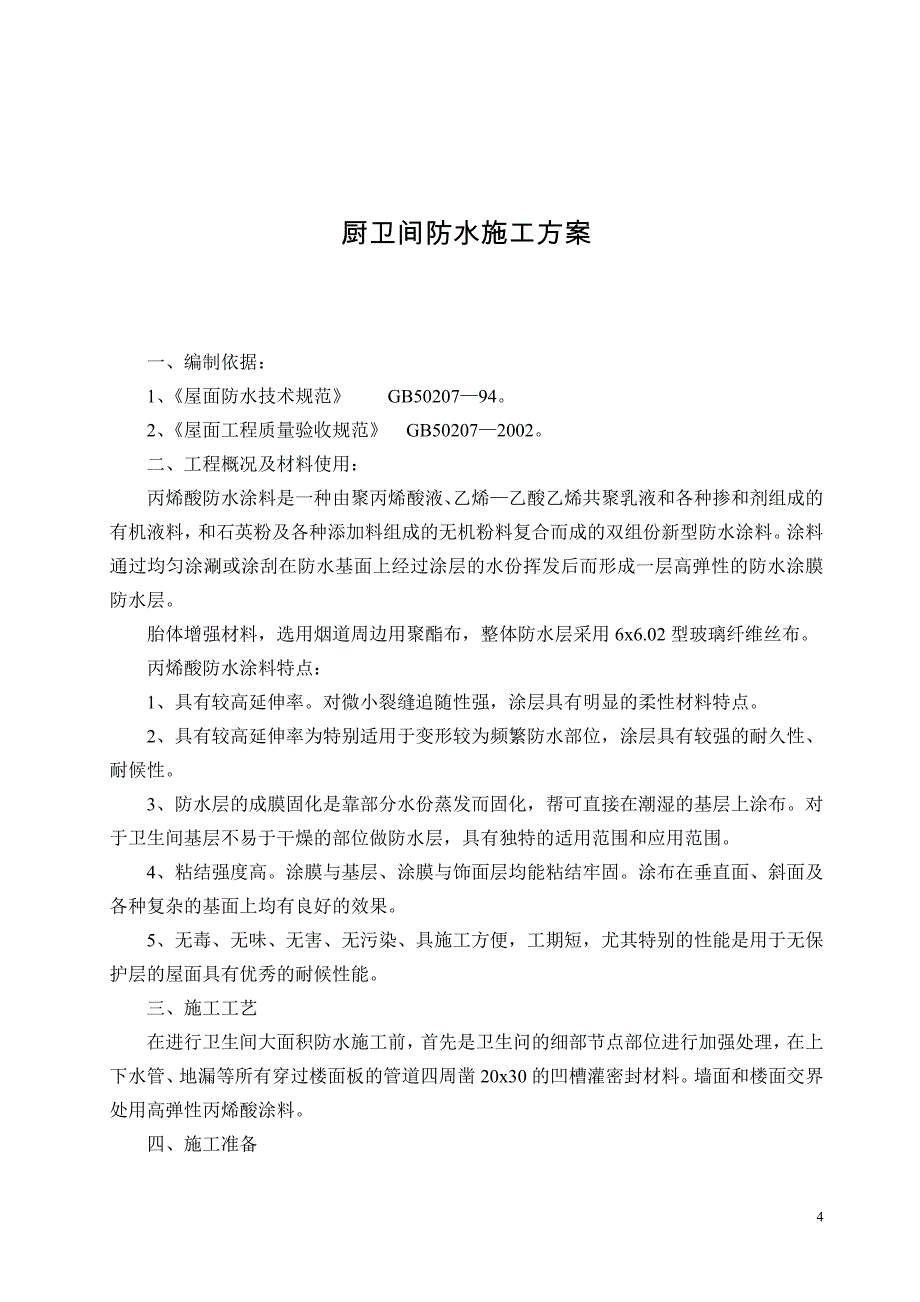 厨卫间防水施工方案

一、编制依据：

1、《屋面防水技术规范》 GB50207—94。

2、《屋面工程质量验收规范》 GB50207—2002。

二、工程概况及材料使用：

丙烯酸防水涂料是一种由聚丙烯酸液、乙烯—乙酸乙烯共聚乳液和各种掺和剂组成的有机液料，和石英粉及各种添加料组成的无机粉料复合而成的双组份新型防水涂料。涂料通过均匀涂涮或涂刮在防水基面上经过涂层的水份挥发后而形成一层高弹性的防水涂膜防水层。

胎体增强材料，选用烟道周边用聚酯布，整体防水层采用 6x6.02 型玻璃纤维丝布。

丙烯酸防水涂料特点：

1、具有较高延伸率。对微小裂缝追随性强，涂层具有明显的柔性材料特点。

2、具有较高延伸率为特别适用于变形较为频繁防水部位，涂层具有较强的耐久性、耐候性。

3、防水层的成膜固化是靠部分水份蒸发而固化，帮可直接在潮湿的基层上涂布。对于卫生间基层不易于干燥的部位做防水层，具有独特的适用范围和应用范围。

4、粘结强度高。涂膜与基层、涂膜与饰面层均能粘结牢固。涂布在垂直面、斜面及各种复杂的基面上均有良好的效果。

5、无毒、无味、无害、无污染、具施工方便，工期短，尤其特别的性能是用于无保护层的屋面具有优秀的耐候性能。

三、施工工艺

在进行卫生间大面积防水施工前，首先是卫生问的细部节点部位进行加强处理，在上下水管、地漏等所有穿过楼面板的管道四周凿 20x30 的凹槽灌密封材料。墙面和楼面交界处用高弹性丙烯酸涂料。

四、施工准备

4